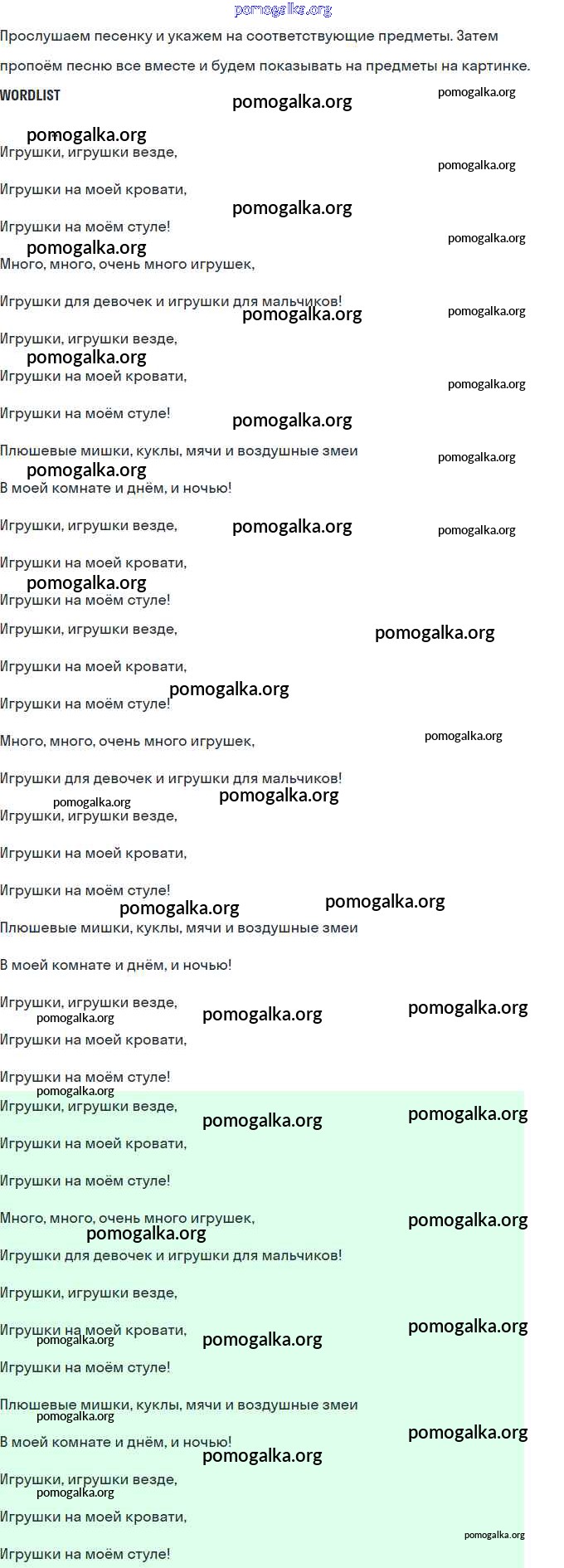 Прослушаем песенку и укажем на соответствующие предметы. Затем пропоём песню все вместе и будем показывать на предметы на картинке.

WORDLIST

Игрушки, игрушки везде,

Игрушки на моей кровати,

Игрушки на моём стуле!

Много, много, очень много игрушек,

Игрушки для девочек и игрушки для мальчиков!

Игрушки, игрушки везде,

Игрушки на моей кровати,

Игрушки на моём стуле!

Плюшевые мишки, куклы, мячи и воздушные змеи

В моей комнате и днём, и ночью!

Игрушки, игрушки везде,

Игрушки на моей кровати,

Игрушки на моём стуле!

Игрушки, игрушки везде,

Игрушки на моей кровати,

Игрушки на моём стуле!

Много, много, очень много игрушек,

Игрушки для девочек и игрушки для мальчиков!

Игрушки, игрушки везде,

Игрушки на моей кровати,

Игрушки на моём стуле!

Плюшевые мишки, куклы, мячи и воздушные змеи

В моей комнате и днём, и ночью!

Игрушки, игрушки везде,

Игрушки на моей кровати,

Игрушки на моём стуле!

Игрушки, игрушки везде,

Игрушки на моей кровати,

Игрушки на моём стуле!

Много, много, очень много игрушек,

Игрушки для девочек и игрушки для мальчиков!

Игрушки, игрушки везде,

Игрушки на моей кровати,

Игрушки на моём стуле!

Плюшевые мишки, куклы, мячи и воздушные змеи

В моей комнате и днём, и ночью!

Игрушки, игрушки везде,

Игрушки на моей кровати,

Игрушки на моём стуле!

pomogalka.org